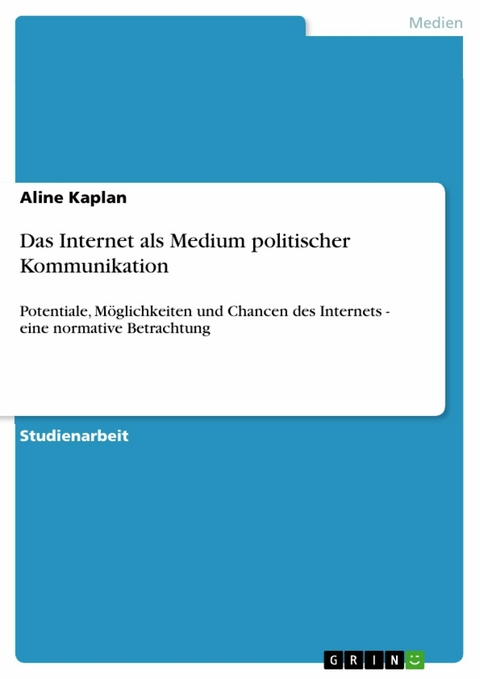 Medien

Aline Kaplan

Das Internet als Medium politischer Kommunikation

Potentiale, Möglichkeiten und Chancen des Internets - eine normative Betrachtung

Studienarbeit

GRIN